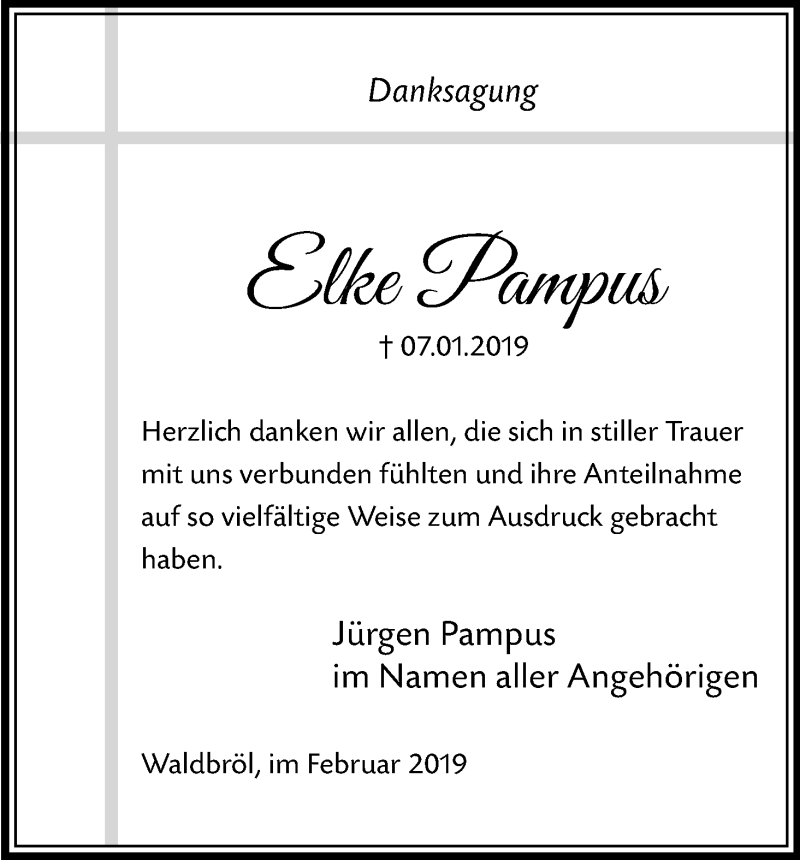 Danksagung

Elke Pampus

† 07.01.2019

Herzlich danken wir allen, die sich in stiller Trauer mit uns verbunden fühlten und ihre Anteilnahme auf so vielfältige Weise zum Ausdruck gebracht haben.

Jürgen Pampus
im Namen aller Angehörigen

Waldbröl, im Februar 2019